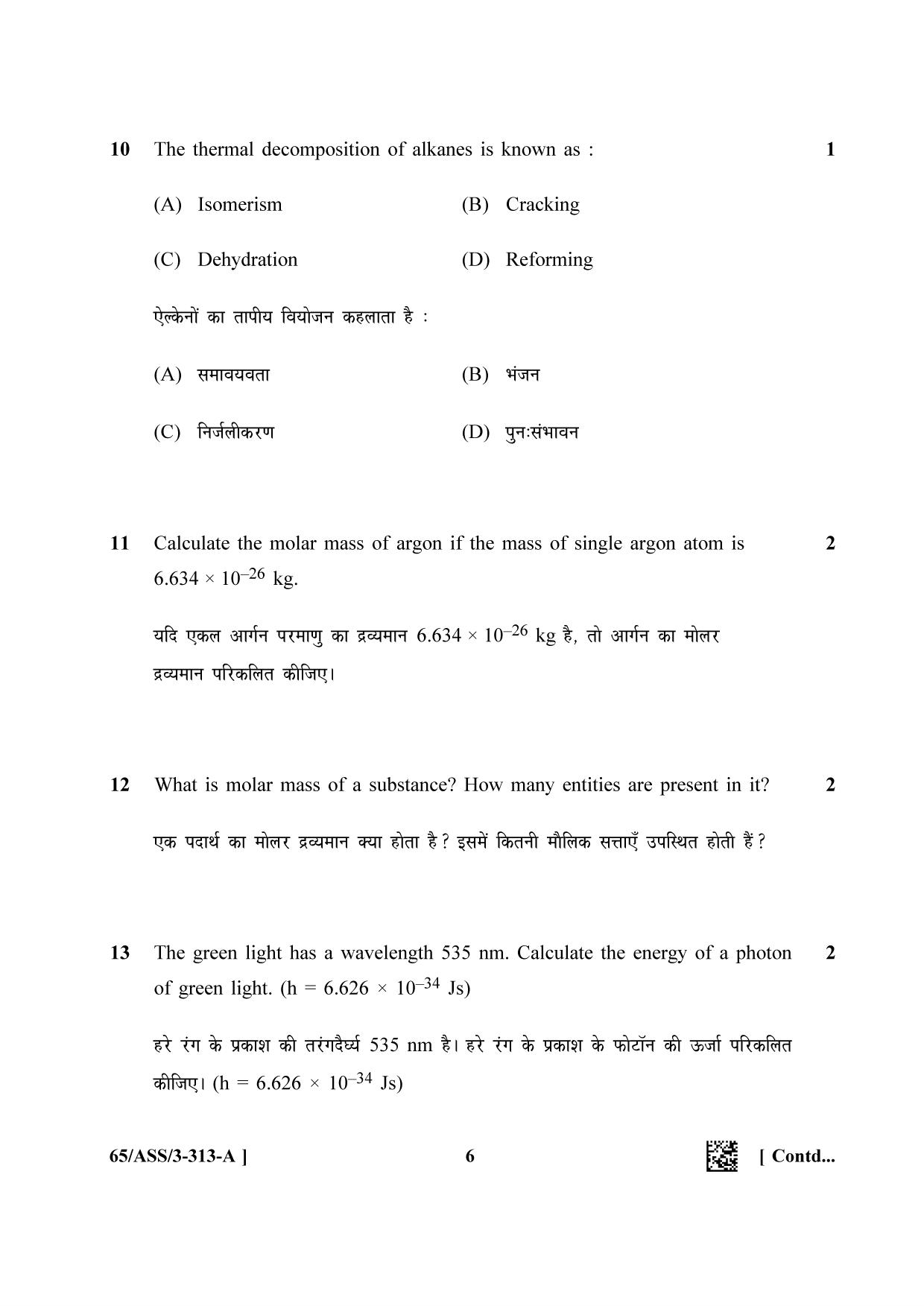 10 The thermal decomposition of alkanes is known as : 1

(A) Isomerism (B) Cracking

(C) Dehydration (D) Reforming

ऐल्केनों का तापीय वियोजन कहलाता है :

(A) समावयवता (B) भंजन

(C) निर्जलीकरण (D) पुनःसंभावन

11 Calculate the molar mass of argon if the mass of single argon atom is $6.634 \times 10^{-26}$ kg. 2

यदि एकल आर्गन परमाणु का द्रव्यमान $6.634 \times 10^{-26}$ kg है, तो आर्गन का मोलर द्रव्यमान परिकलित कीजिए।

12 What is molar mass of a substance? How many entities are present in it? 2

एक पदार्थ का मोलर द्रव्यमान क्या होता है? इसमें कितनी मौलिक सत्ताएँ उपस्थित होती हैं?

13 The green light has a wavelength 535 nm. Calculate the energy of a photon of green light. ($h = 6.626 \times 10^{-34}$ Js) 2

हरे रंग के प्रकाश की तरंगदैर्घ्य 535 nm है। हरे रंग के प्रकाश के फोटॉन की ऊर्जा परिकलित कीजिए। ($h = 6.626 \times 10^{-34}$ Js)

65/ASS/3-313-A ] 6 [ Contd...